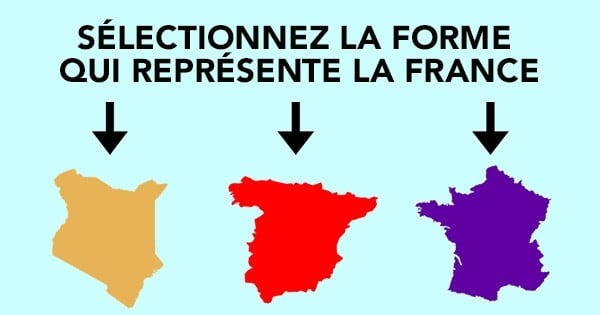 SÉLECTIONNEZ LA FORME
QUI REPRÉSENTE LA FRANCE